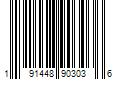 1 91448 90303 6